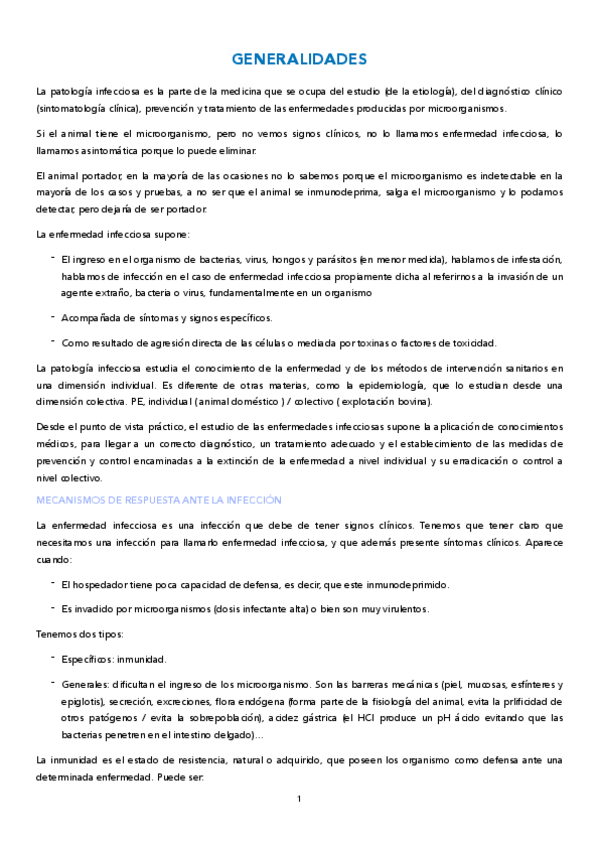 GENERALIDADES

La patología infecciosa es la parte de la medicina que se ocupa del estudio (de la etiología), del diagnóstico clínico (sintomatología clínica), prevención y tratamiento de las enfermedades producidas por microorganismos.

Si el animal tiene el microorganismo, pero no vemos signos clínicos, no lo llamamos enfermedad infecciosa, lo llamamos asintomática porque lo puede eliminar.

El animal portador, en la mayoría de las ocasiones no lo sabemos porque el microorganismo es indetectable en la mayoría de los casos y pruebas, a no ser que el animal se inmunodeprima, salga el microorganismo y lo podamos detectar, pero dejaría de ser portador.

La enfermedad infecciosa supone:

- El ingreso en el organismo de bacterias, virus, hongos y parásitos (en menor medida), hablamos de infestación, hablamos de infección en el caso de enfermedad infecciosa propiamente dicha al referirnos a la invasión de un agente extraño, bacteria o virus, fundamentalmente en un organismo

- Acompañada de síntomas y signos específicos.

- Como resultado de agresión directa de las células o mediada por toxinas o factores de toxicidad.

La patología infecciosa estudia el conocimiento de la enfermedad y de los métodos de intervención sanitarios en una dimensión individual. Es diferente de otras materias, como la epidemiología, que lo estudian desde una dimensión colectiva. PE, individual (animal doméstico ) / colectivo ( explotación bovina).

Desde el punto de vista práctico, el estudio de las enfermedades infecciosas supone la aplicación de conocimientos médicos, para llegar a un correcto diagnóstico, un tratamiento adecuado y el establecimiento de las medidas de prevención y control encaminadas a la extinción de la enfermedad a nivel individual y su erradicación o control a nivel colectivo.

MECANISMOS DE RESPUESTA ANTE LA INFECCIÓN

La enfermedad infecciosa es una infección que debe de tener signos clínicos. Tenemos que tener claro que necesitamos una infección para llamarlo enfermedad infecciosa, y que además presente síntomas clínicos. Aparece cuando:

- El hospedador tiene poca capacidad de defensa, es decir, que este inmunodeprimido.

- Es invadido por microorganismos (dosis infectante alta) o bien son muy virulentos.

Tenemos dos tipos:

- Específicos: inmunidad.

- Generales: dificultan el ingreso de los microorganismo. Son las barreras mecánicas (piel, mucosas, esfínteres y epiglotis), secreción, excreciones, flora endógena (forma parte de la fisiología del animal, evita la prlificidad de otros patógenos / evita la sobrepoblación), acidez gástrica (el HCl produce un pH ácido evitando que las bacterias penetren en el intestino delgado)…

La inmunidad es el estado de resistencia, natural o adquirido, que poseen los organismo como defensa ante una determinada enfermedad. Puede ser:

1